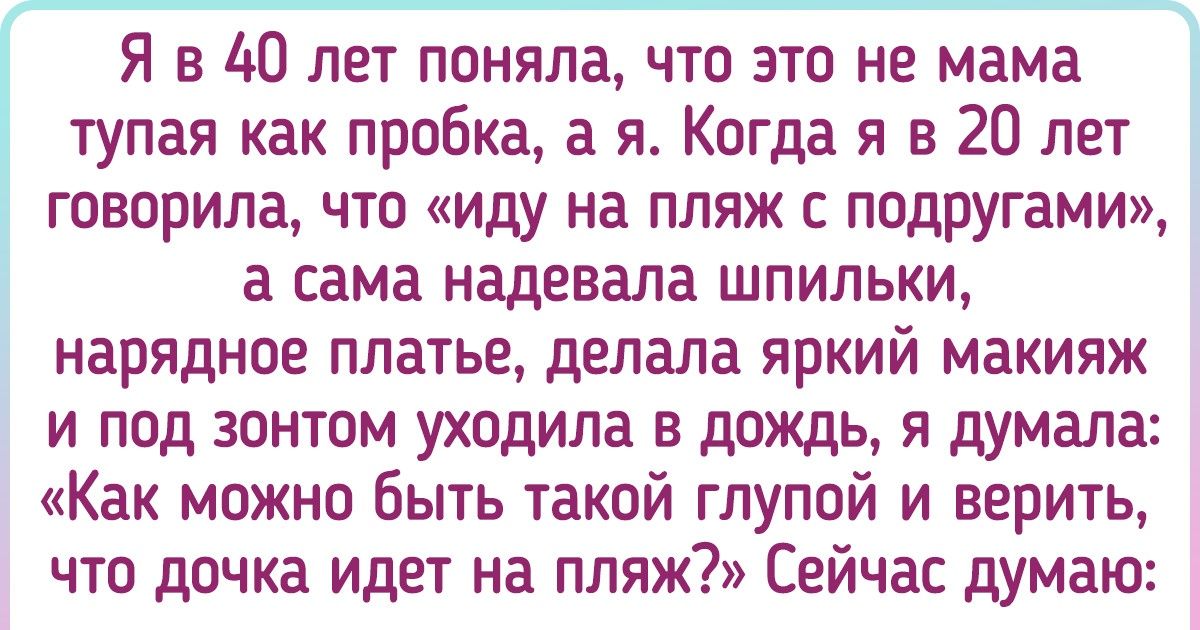 Я в 40 лет поняла, что это не мама тупая как пробка, а я. Когда я в 20 лет говорила, что «иду на пляж с подругами», а сама надевала шпильки, нарядное платье, делала яркий макияж и под зонтом уходила в дождь, я думала: «Как можно быть такой глупой и верить, что дочка идет на пляж?» Сейчас думаю: